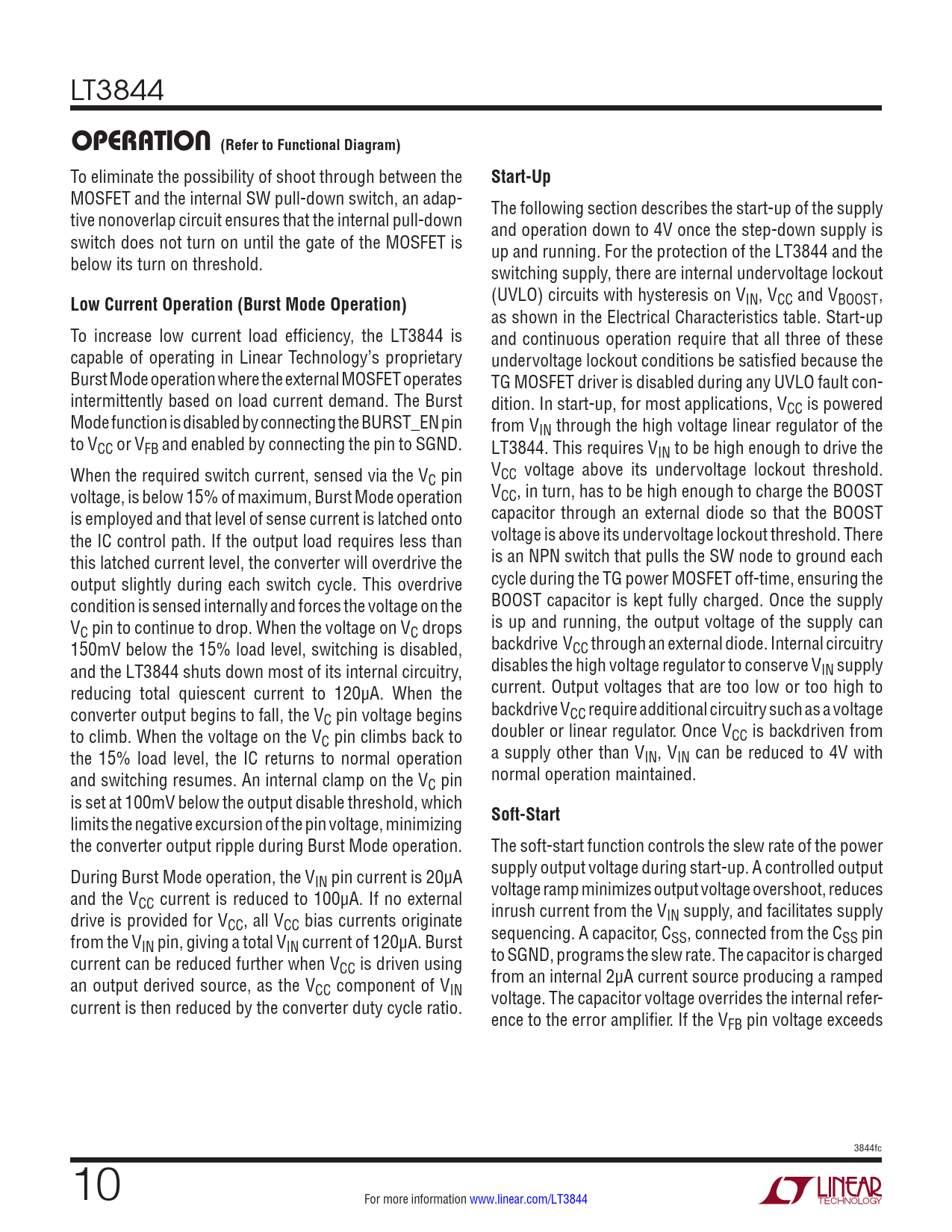 LT3844

OPERATION (Refer to Functional Diagram)

To eliminate the possibility of shoot through between the MOSFET and the internal SW pull-down switch, an adaptive nonoverlap circuit ensures that the internal pull-down switch does not turn on until the gate of the MOSFET is below its turn on threshold.

Low Current Operation (Burst Mode Operation)

To increase low current load efficiency, the LT3844 is capable of operating in Linear Technology's proprietary Burst Mode operation where the external MOSFET operates intermittently based on load current demand. The Burst Mode function is disabled by connecting the BURST_EN pin to $V_{CC}$ or $V_{FB}$ and enabled by connecting the pin to SGND.

When the required switch current, sensed via the $V_C$ pin voltage, is below 15% of maximum, Burst Mode operation is employed and that level of sense current is latched onto the IC control path. If the output load requires less than this latched current level, the converter will overdrive the output slightly during each switch cycle. This overdrive condition is sensed internally and forces the voltage on the $V_C$ pin to continue to drop. When the voltage on $V_C$ drops 150mV below the 15% load level, switching is disabled, and the LT3844 shuts down most of its internal circuitry, reducing total quiescent current to 120µA. When the converter output begins to fall, the $V_C$ pin voltage begins to climb. When the voltage on the $V_C$ pin climbs back to the 15% load level, the IC returns to normal operation and switching resumes. An internal clamp on the $V_C$ pin is set at 100mV below the output disable threshold, which limits the negative excursion of the pin voltage, minimizing the converter output ripple during Burst Mode operation.

During Burst Mode operation, the $V_{IN}$ pin current is 20µA and the $V_{CC}$ current is reduced to 100µA. If no external drive is provided for $V_{CC}$, all $V_{CC}$ bias currents originate from the $V_{IN}$ pin, giving a total $V_{IN}$ current of 120µA. Burst current can be reduced further when $V_{CC}$ is driven using an output derived source, as the $V_{CC}$ component of $V_{IN}$ current is then reduced by the converter duty cycle ratio.

Start-Up

The following section describes the start-up of the supply and operation down to 4V once the step-down supply is up and running. For the protection of the LT3844 and the switching supply, there are internal undervoltage lockout (UVLO) circuits with hysteresis on $V_{IN}$, $V_{CC}$ and $V_{BOOST}$, as shown in the Electrical Characteristics table. Start-up and continuous operation require that all three of these undervoltage lockout conditions be satisfied because the TG MOSFET driver is disabled during any UVLO fault condition. In start-up, for most applications, $V_{CC}$ is powered from $V_{IN}$ through the high voltage linear regulator of the LT3844. This requires $V_{IN}$ to be high enough to drive the $V_{CC}$ voltage above its undervoltage lockout threshold. $V_{CC}$, in turn, has to be high enough to charge the BOOST capacitor through an external diode so that the BOOST voltage is above its undervoltage lockout threshold. There is an NPN switch that pulls the SW node to ground each cycle during the TG power MOSFET off-time, ensuring the BOOST capacitor is kept fully charged. Once the supply is up and running, the output voltage of the supply can backdrive $V_{CC}$ through an external diode. Internal circuitry disables the high voltage regulator to conserve $V_{IN}$ supply current. Output voltages that are too low or too high to backdrive $V_{CC}$ require additional circuitry such as a voltage doubler or linear regulator. Once $V_{CC}$ is backdriven from a supply other than $V_{IN}$, $V_{IN}$ can be reduced to 4V with normal operation maintained.

Soft-Start

The soft-start function controls the slew rate of the power supply output voltage during start-up. A controlled output voltage ramp minimizes output voltage overshoot, reduces inrush current from the $V_{IN}$ supply, and facilitates supply sequencing. A capacitor, $C_{SS}$, connected from the $C_{SS}$ pin to SGND, programs the slew rate. The capacitor is charged from an internal 2µA current source producing a ramped voltage. The capacitor voltage overrides the internal reference to the error amplifier. If the $V_{FB}$ pin voltage exceeds

3844fc

10

For more information www.linear.com/LT3844

LINEAR TECHNOLOGY